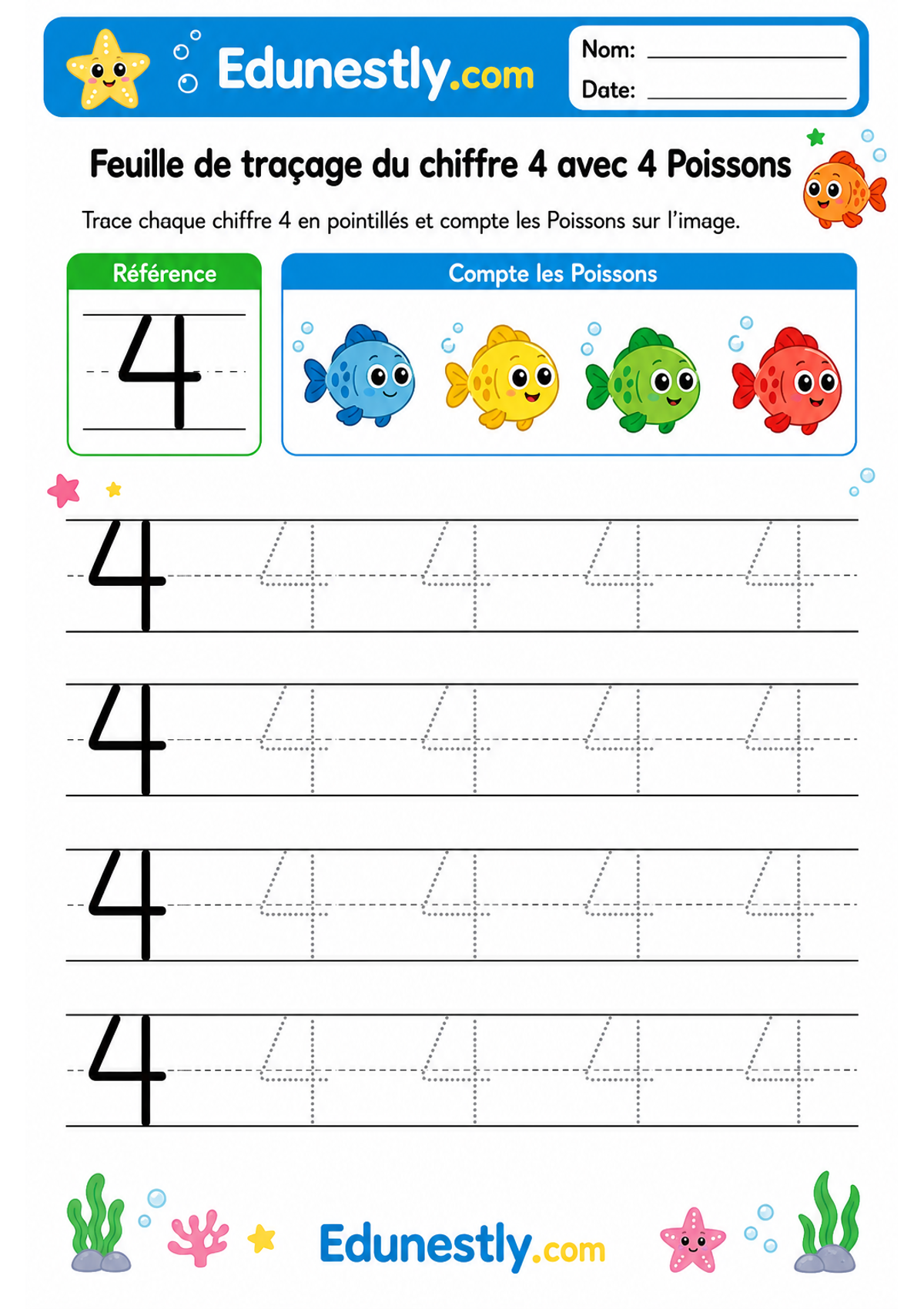 Edunestly.com

Nom: ____________

Date: ____________

Feuille de traçage du chiffre 4 avec 4 Poissons

Trace chaque chiffre 4 en pointillés et compte les Poissons sur l'image.

Référence

4

Compte les Poissons

4 4 4 4 4

4 4 4 4 4

4 4 4 4 4

4 4 4 4 4

Edunestly.com